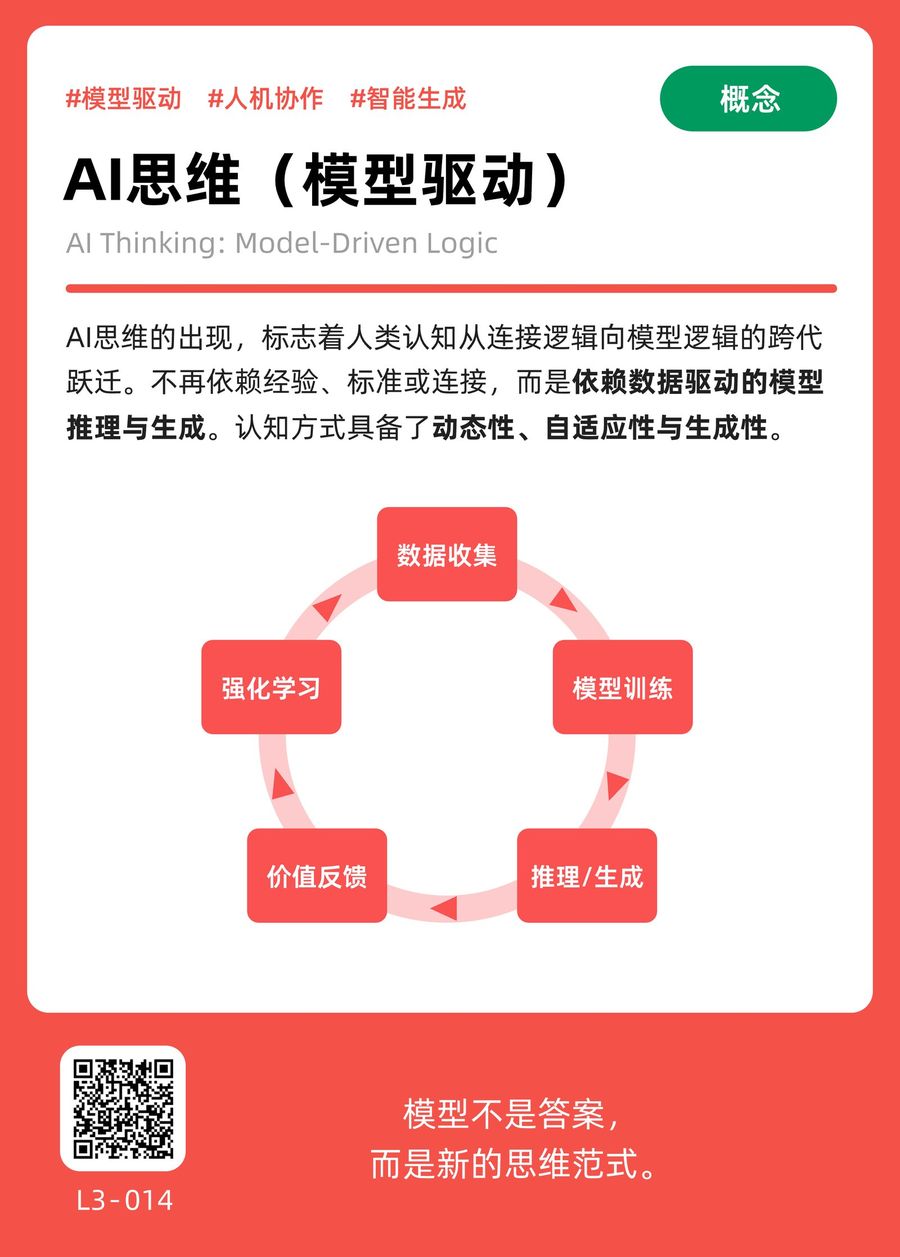 #模型驱动 #人机协作 #智能生成

概念

AI思维（模型驱动）

AI Thinking: Model-Driven Logic

AI思维的出现，标志着人类认知从连接逻辑向模型逻辑的跨代跃迁。不再依赖经验、标准或连接，而是依赖数据驱动的模型推理与生成。认知方式具备了动态性、自适应性与生成性。

数据收集

模型训练

推理/生成

价值反馈

强化学习

L3-014

模型不是答案，
而是新的思维范式。